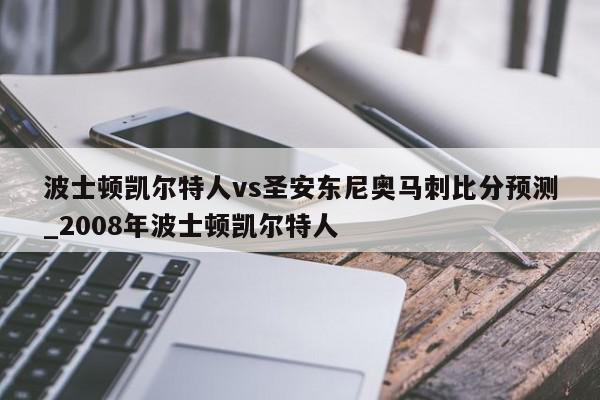 波士顿凯尔特人vs圣安东尼奥马刺比分预测_2008年波士顿凯尔特人